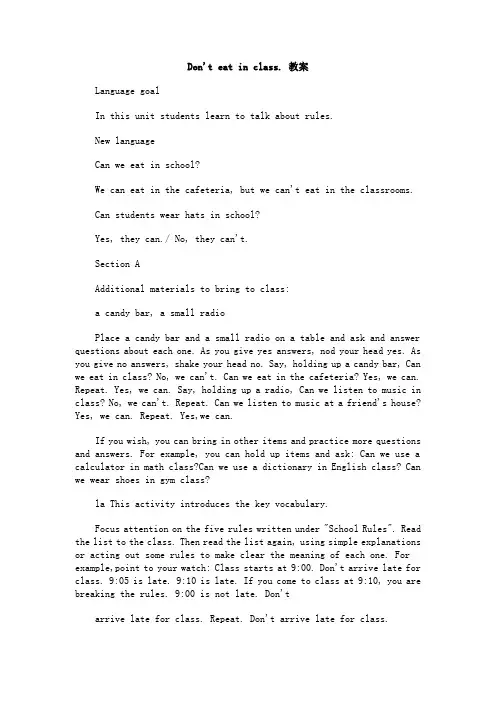 Don't eat in class. 教案

Language goal

In this unit students learn to talk about rules.

New language

Can we eat in school?

We can eat in the cafeteria, but we can't eat in the classrooms.

Can students wear hats in school?

Yes, they can./ No, they can't.

Section A

Additional materials to bring to class:

a candy bar, a small radio

Place a candy bar and a small radio on a table and ask and answer questions about each one. As you give yes answers, nod your head yes. As you give no answers, shake your head no. Say, holding up a candy bar, Can we eat in class? No, we can't. Can we eat in the cafeteria? Yes, we can. Repeat. Yes, we can. Say, holding up a radio, Can we listen to music in class? No, we can't. Repeat. Can we listen to music at a friend's house? Yes, we can. Repeat. Yes,we can.

If you wish, you can bring in other items and practice more questions and answers. For example, you can hold up items and ask: Can we use a calculator in math class?Can we use a dictionary in English class? Can we wear shoes in gym class?

1a This activity introduces the key vocabulary.

Focus attention on the five rules written under "School Rules". Read the list to the class. Then read the list again, using simple explanations or acting out some rules to make clear the meaning of each one. For example,point to your watch: Class starts at 9:00. Don't arrive late for class. 9:05 is late. 9:10 is late. If you come to class at 9:10, you are breaking the rules. 9:00 is not late. Don't

arrive late for class. Repeat. Don't arrive late for class.